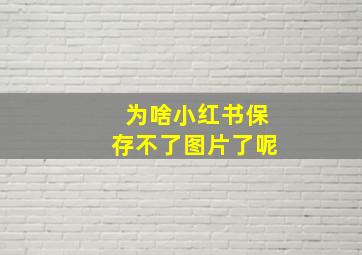 为啥小红书保存不了图片了呢